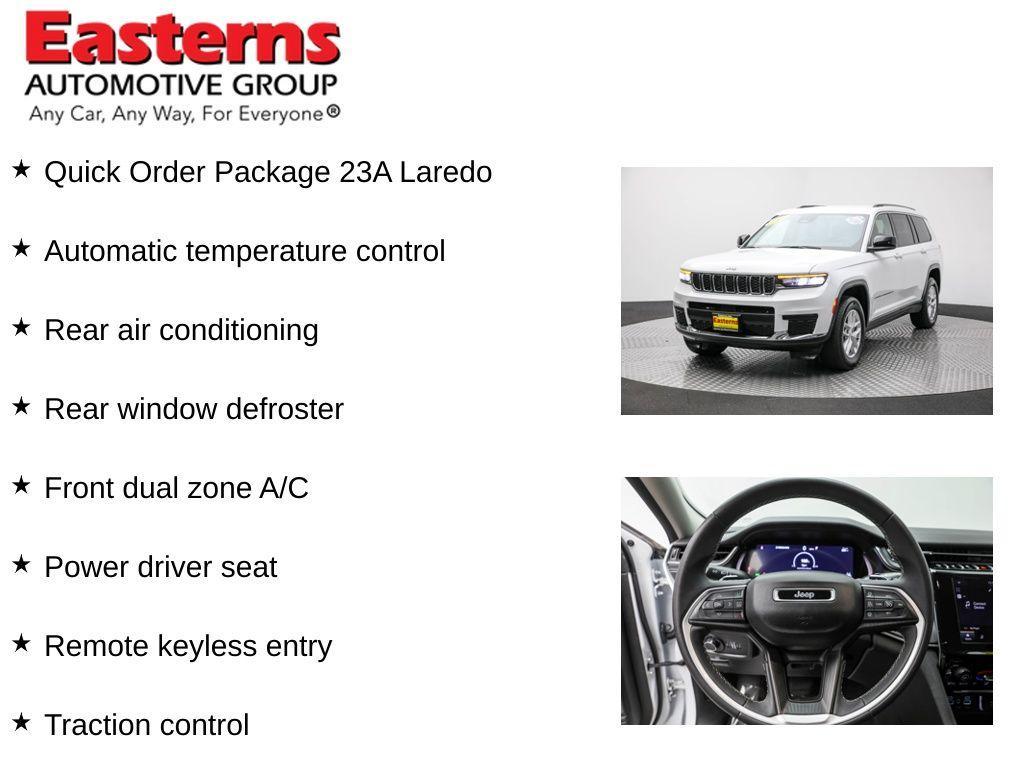 Easterns
AUTOMOTIVE GROUP
Any Car, Any Way, For Everyone®

★ Quick Order Package 23A Laredo

★ Automatic temperature control

★ Rear air conditioning

★ Rear window defroster

★ Front dual zone A/C

★ Power driver seat

★ Remote keyless entry

★ Traction control